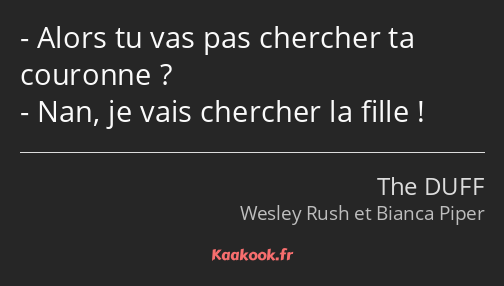 - Alors tu vas pas chercher ta couronne ?
- Nan, je vais chercher la fille !

The DUFF
Wesley Rush et Bianca Piper

Kaakook.fr